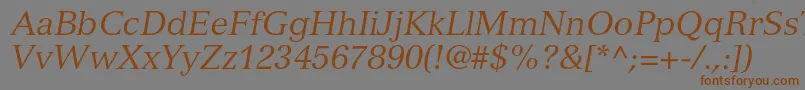 AaBbCcDdEeFfGgHhIiJjKkLlMmNnOoPpQqRrSsTtUu
VvWwXxYyZz1234567890(!@#$%?&[*^;=+-/.,:)
fontsforyou.com